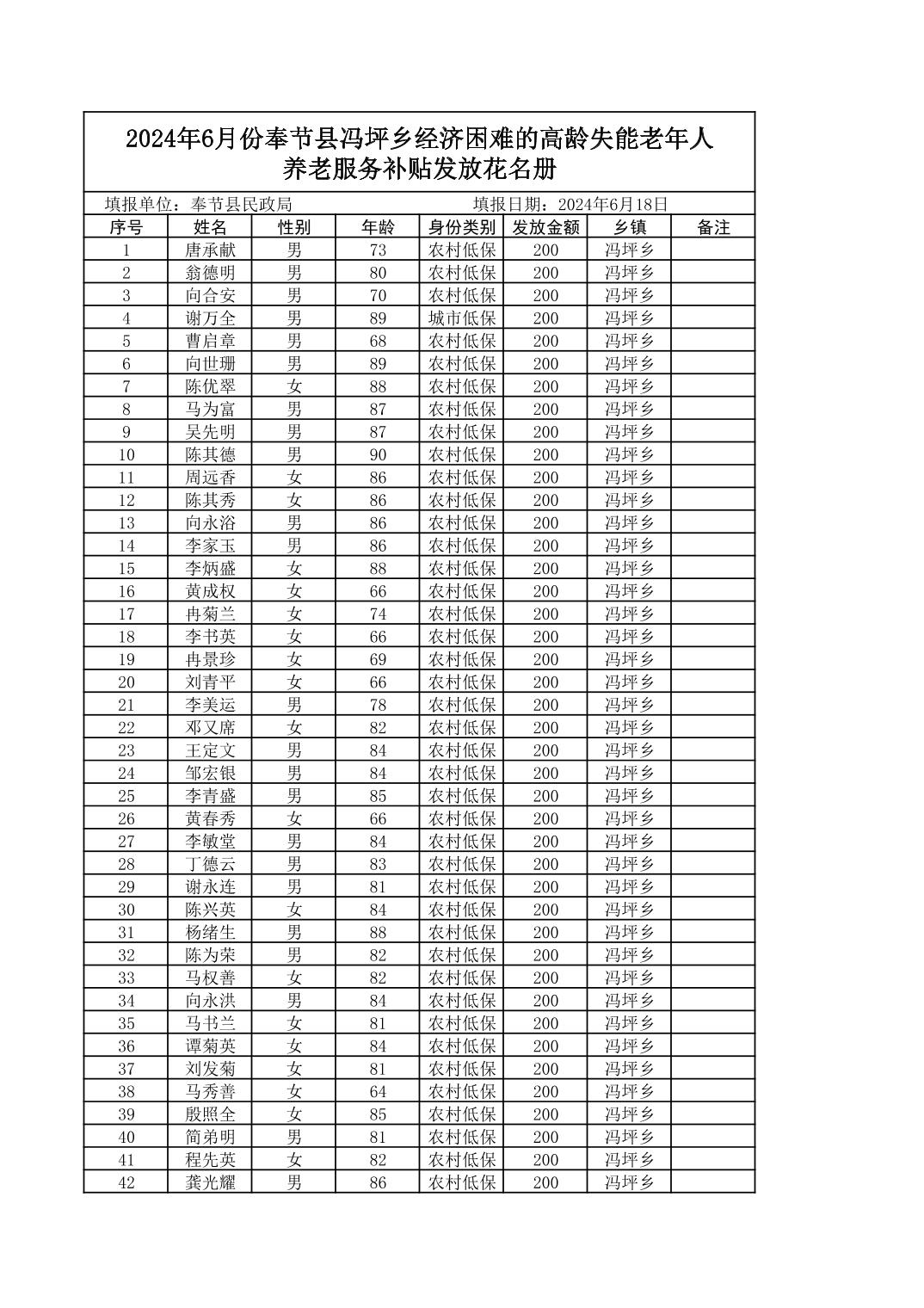 2024年6月份奉节县冯坪乡经济困难的高龄失能老年人养老服务补贴发放花名册

填报单位：奉节县民政局　　　　填报日期：2024年6月18日

| 序号 | 姓名 | 性别 | 年龄 | 身份类别 | 发放金额 | 乡镇 | 备注 |
|---|---|---|---|---|---|---|---|
| 1 | 唐承献 | 男 | 73 | 农村低保 | 200 | 冯坪乡 | |
| 2 | 翁德明 | 男 | 80 | 农村低保 | 200 | 冯坪乡 | |
| 3 | 向合安 | 男 | 70 | 农村低保 | 200 | 冯坪乡 | |
| 4 | 谢万全 | 男 | 89 | 城市低保 | 200 | 冯坪乡 | |
| 5 | 曹启章 | 男 | 68 | 农村低保 | 200 | 冯坪乡 | |
| 6 | 向世珊 | 男 | 89 | 农村低保 | 200 | 冯坪乡 | |
| 7 | 陈优翠 | 女 | 88 | 农村低保 | 200 | 冯坪乡 | |
| 8 | 马为富 | 男 | 87 | 农村低保 | 200 | 冯坪乡 | |
| 9 | 吴先明 | 男 | 87 | 农村低保 | 200 | 冯坪乡 | |
| 10 | 陈其德 | 男 | 90 | 农村低保 | 200 | 冯坪乡 | |
| 11 | 周远香 | 女 | 86 | 农村低保 | 200 | 冯坪乡 | |
| 12 | 陈其秀 | 女 | 86 | 农村低保 | 200 | 冯坪乡 | |
| 13 | 向永浴 | 男 | 86 | 农村低保 | 200 | 冯坪乡 | |
| 14 | 李家玉 | 男 | 86 | 农村低保 | 200 | 冯坪乡 | |
| 15 | 李炳盛 | 女 | 88 | 农村低保 | 200 | 冯坪乡 | |
| 16 | 黄成权 | 女 | 66 | 农村低保 | 200 | 冯坪乡 | |
| 17 | 冉菊兰 | 女 | 74 | 农村低保 | 200 | 冯坪乡 | |
| 18 | 李书英 | 女 | 66 | 农村低保 | 200 | 冯坪乡 | |
| 19 | 冉景珍 | 女 | 69 | 农村低保 | 200 | 冯坪乡 | |
| 20 | 刘青平 | 女 | 66 | 农村低保 | 200 | 冯坪乡 | |
| 21 | 李美运 | 男 | 78 | 农村低保 | 200 | 冯坪乡 | |
| 22 | 邓又席 | 女 | 82 | 农村低保 | 200 | 冯坪乡 | |
| 23 | 王定文 | 男 | 84 | 农村低保 | 200 | 冯坪乡 | |
| 24 | 邹宏银 | 男 | 84 | 农村低保 | 200 | 冯坪乡 | |
| 25 | 李青盛 | 男 | 85 | 农村低保 | 200 | 冯坪乡 | |
| 26 | 黄春秀 | 女 | 66 | 农村低保 | 200 | 冯坪乡 | |
| 27 | 李敏堂 | 男 | 84 | 农村低保 | 200 | 冯坪乡 | |
| 28 | 丁德云 | 男 | 83 | 农村低保 | 200 | 冯坪乡 | |
| 29 | 谢永连 | 男 | 81 | 农村低保 | 200 | 冯坪乡 | |
| 30 | 陈兴英 | 女 | 84 | 农村低保 | 200 | 冯坪乡 | |
| 31 | 杨绪生 | 男 | 88 | 农村低保 | 200 | 冯坪乡 | |
| 32 | 陈为荣 | 男 | 82 | 农村低保 | 200 | 冯坪乡 | |
| 33 | 马权善 | 女 | 82 | 农村低保 | 200 | 冯坪乡 | |
| 34 | 向永洪 | 男 | 84 | 农村低保 | 200 | 冯坪乡 | |
| 35 | 马书兰 | 女 | 81 | 农村低保 | 200 | 冯坪乡 | |
| 36 | 谭菊英 | 女 | 84 | 农村低保 | 200 | 冯坪乡 | |
| 37 | 刘发菊 | 女 | 81 | 农村低保 | 200 | 冯坪乡 | |
| 38 | 马秀善 | 女 | 64 | 农村低保 | 200 | 冯坪乡 | |
| 39 | 殷照全 | 女 | 85 | 农村低保 | 200 | 冯坪乡 | |
| 40 | 简弟明 | 男 | 81 | 农村低保 | 200 | 冯坪乡 | |
| 41 | 程先英 | 女 | 82 | 农村低保 | 200 | 冯坪乡 | |
| 42 | 龚光耀 | 男 | 86 | 农村低保 | 200 | 冯坪乡 | |